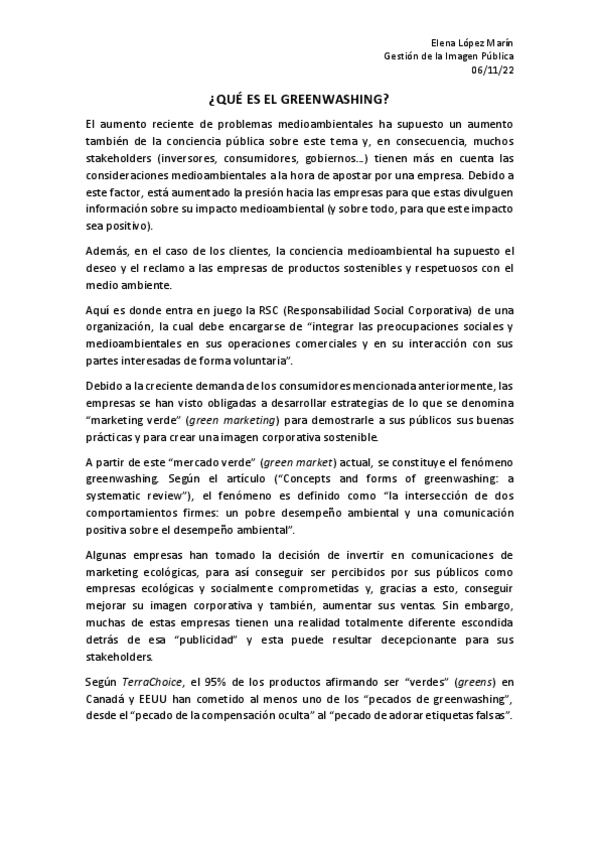 Elena López Marín
Gestión de la Imagen Pública
06/11/22

¿QUÉ ES EL GREENWASHING?

El aumento reciente de problemas medioambientales ha supuesto un aumento también de la conciencia pública sobre este tema y, en consecuencia, muchos stakeholders (inversores, consumidores, gobiernos…) tienen más en cuenta las consideraciones medioambientales a la hora de apostar por una empresa. Debido a este factor, está aumentado la presión hacia las empresas para que estas divulguen información sobre su impacto medioambiental (y sobre todo, para que este impacto sea positivo).

Además, en el caso de los clientes, la conciencia medioambiental ha supuesto el deseo y el reclamo a las empresas de productos sostenibles y respetuosos con el medio ambiente.

Aquí es donde entra en juego la RSC (Responsabilidad Social Corporativa) de una organización, la cual debe encargarse de “integrar las preocupaciones sociales y medioambientales en sus operaciones comerciales y en su interacción con sus partes interesadas de forma voluntaria”.

Debido a la creciente demanda de los consumidores mencionada anteriormente, las empresas se han visto obligadas a desarrollar estrategias de lo que se denomina “marketing verde” (green marketing) para demostrarle a sus públicos sus buenas prácticas y para crear una imagen corporativa sostenible.

A partir de este “mercado verde” (green market) actual, se constituye el fenómeno greenwashing. Según el artículo (“Concepts and forms of greenwashing: a systematic review”), el fenómeno es definido como “la intersección de dos comportamientos firmes: un pobre desempeño ambiental y una comunicación positiva sobre el desempeño ambiental”.

Algunas empresas han tomado la decisión de invertir en comunicaciones de marketing ecológicas, para así conseguir ser percibidos por sus públicos como empresas ecológicas y socialmente comprometidas y, gracias a esto, conseguir mejorar su imagen corporativa y también, aumentar sus ventas. Sin embargo, muchas de estas empresas tienen una realidad totalmente diferente escondida detrás de esa “publicidad” y esta puede resultar decepcionante para sus stakeholders.

Según TerraChoice, el 95% de los productos afirmando ser “verdes” (greens) en Canadá y EEUU han cometido al menos uno de los “pecados de greenwashing”, desde el “pecado de la compensación oculta” al “pecado de adorar etiquetas falsas”.